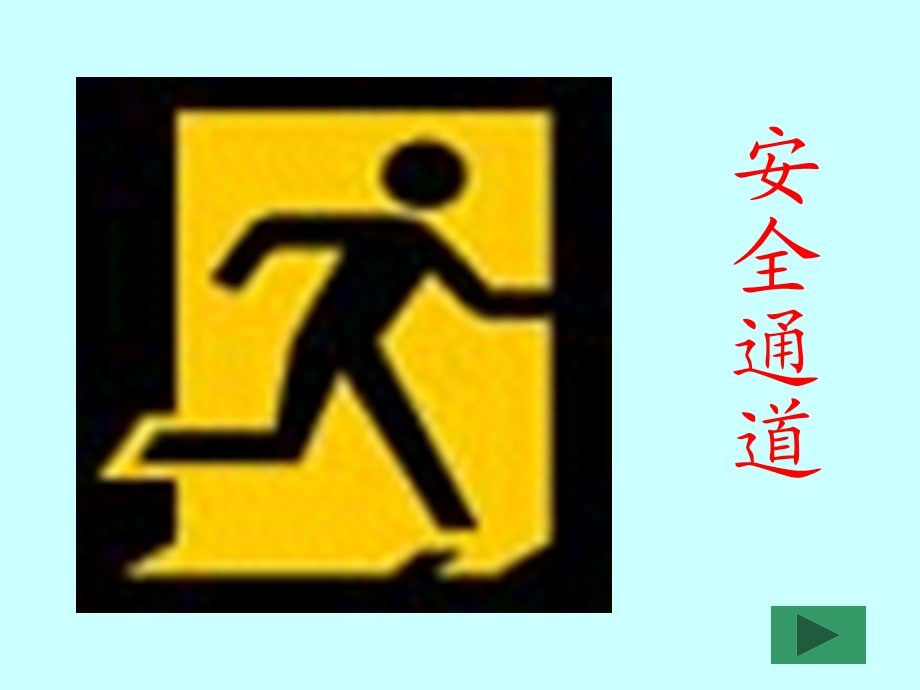 安全通道